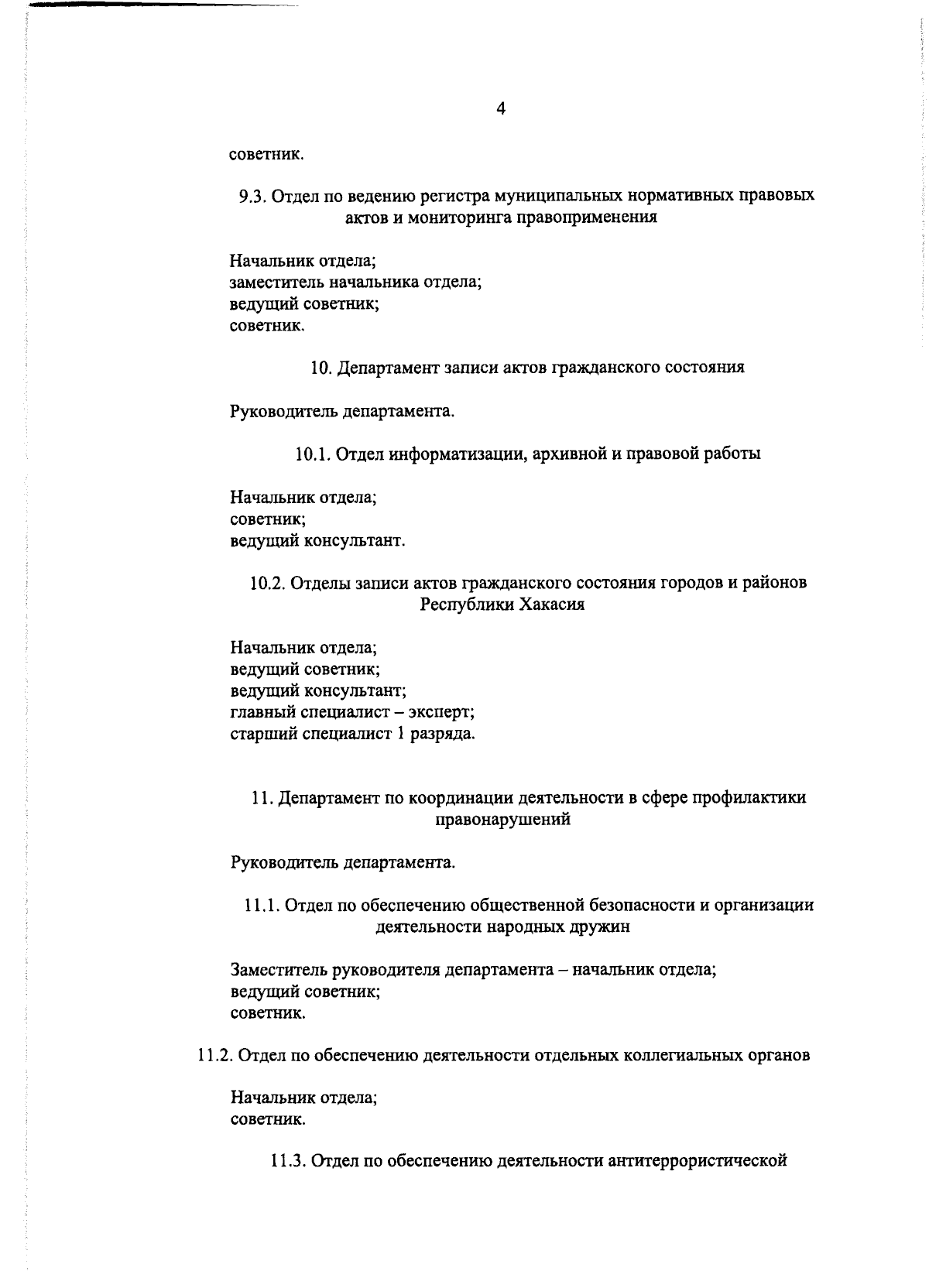 4

советник.

9.3. Отдел по ведению регистра муниципальных нормативных правовых актов и мониторинга правоприменения

Начальник отдела;
заместитель начальника отдела;
ведущий советник;
советник.

10. Департамент записи актов гражданского состояния

Руководитель департамента.

10.1. Отдел информатизации, архивной и правовой работы

Начальник отдела;
советник;
ведущий консультант.

10.2. Отделы записи актов гражданского состояния городов и районов Республики Хакасия

Начальник отдела;
ведущий советник;
ведущий консультант;
главный специалист – эксперт;
старший специалист 1 разряда.

11. Департамент по координации деятельности в сфере профилактики правонарушений

Руководитель департамента.

11.1. Отдел по обеспечению общественной безопасности и организации деятельности народных дружин

Заместитель руководителя департамента – начальник отдела;
ведущий советник;
советник.

11.2. Отдел по обеспечению деятельности отдельных коллегиальных органов

Начальник отдела;
советник.

11.3. Отдел по обеспечению деятельности антитеррористической